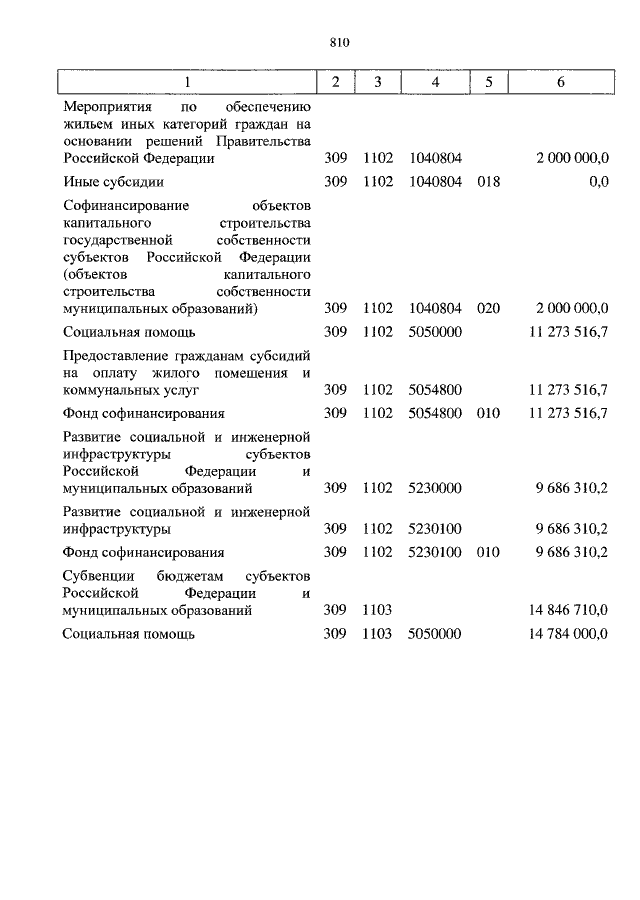 810

| 1 | 2 | 3 | 4 | 5 | 6 |
|---|---|---|---|---|---|
| Мероприятия по обеспечению жильем иных категорий граждан на основании решений Правительства Российской Федерации | 309 | 1102 | 1040804 |  | 2 000 000,0 |
| Иные субсидии | 309 | 1102 | 1040804 | 018 | 0,0 |
| Софинансирование объектов капитального строительства государственной собственности субъектов Российской Федерации (объектов капитального строительства собственности муниципальных образований) | 309 | 1102 | 1040804 | 020 | 2 000 000,0 |
| Социальная помощь | 309 | 1102 | 5050000 |  | 11 273 516,7 |
| Предоставление гражданам субсидий на оплату жилого помещения и коммунальных услуг | 309 | 1102 | 5054800 |  | 11 273 516,7 |
| Фонд софинансирования | 309 | 1102 | 5054800 | 010 | 11 273 516,7 |
| Развитие социальной и инженерной инфраструктуры субъектов Российской Федерации и муниципальных образований | 309 | 1102 | 5230000 |  | 9 686 310,2 |
| Развитие социальной и инженерной инфраструктуры | 309 | 1102 | 5230100 |  | 9 686 310,2 |
| Фонд софинансирования | 309 | 1102 | 5230100 | 010 | 9 686 310,2 |
| Субвенции бюджетам субъектов Российской Федерации и муниципальных образований | 309 | 1103 |  |  | 14 846 710,0 |
| Социальная помощь | 309 | 1103 | 5050000 |  | 14 784 000,0 |